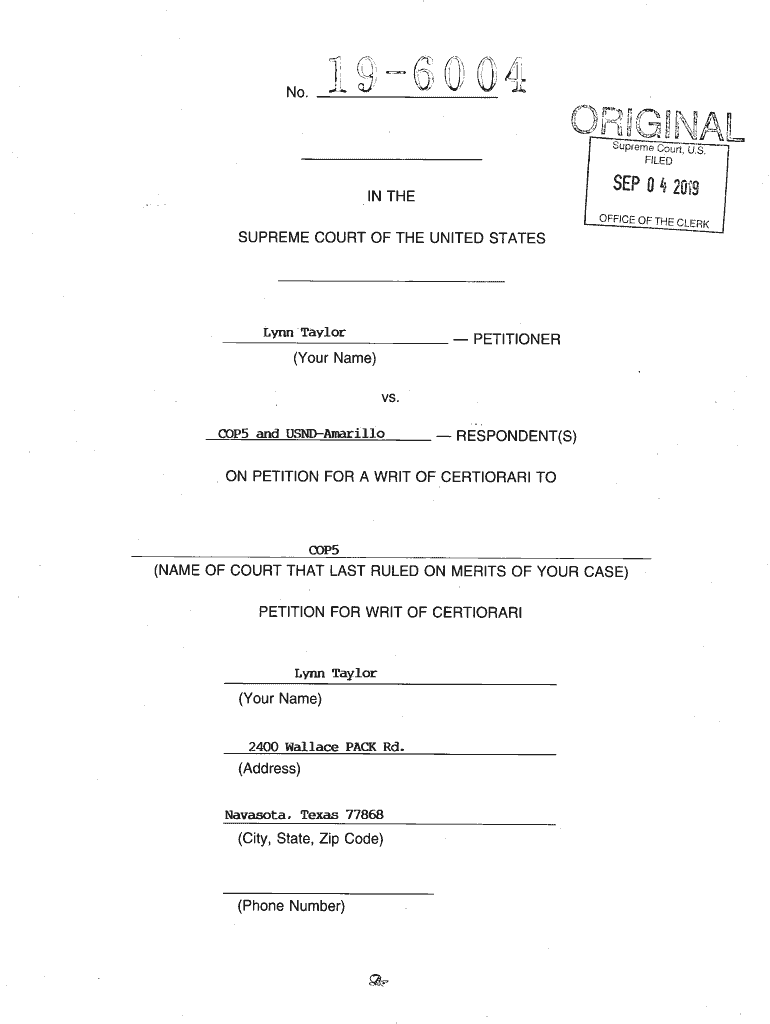 No. 19-6004

ORIGINAL

Supreme Court, U.S. FILED

SEP 04 2019

OFFICE OF THE CLERK

IN THE

SUPREME COURT OF THE UNITED STATES

Lynn Taylor — PETITIONER
(Your Name)

vs.

COP5 and USND-Amarillo — RESPONDENT(S)

ON PETITION FOR A WRIT OF CERTIORARI TO

COP5
(NAME OF COURT THAT LAST RULED ON MERITS OF YOUR CASE)

PETITION FOR WRIT OF CERTIORARI

Lynn Taylor
(Your Name)

2400 Wallace PACK Rd.
(Address)

Navasota, Texas 77868
(City, State, Zip Code)

(Phone Number)